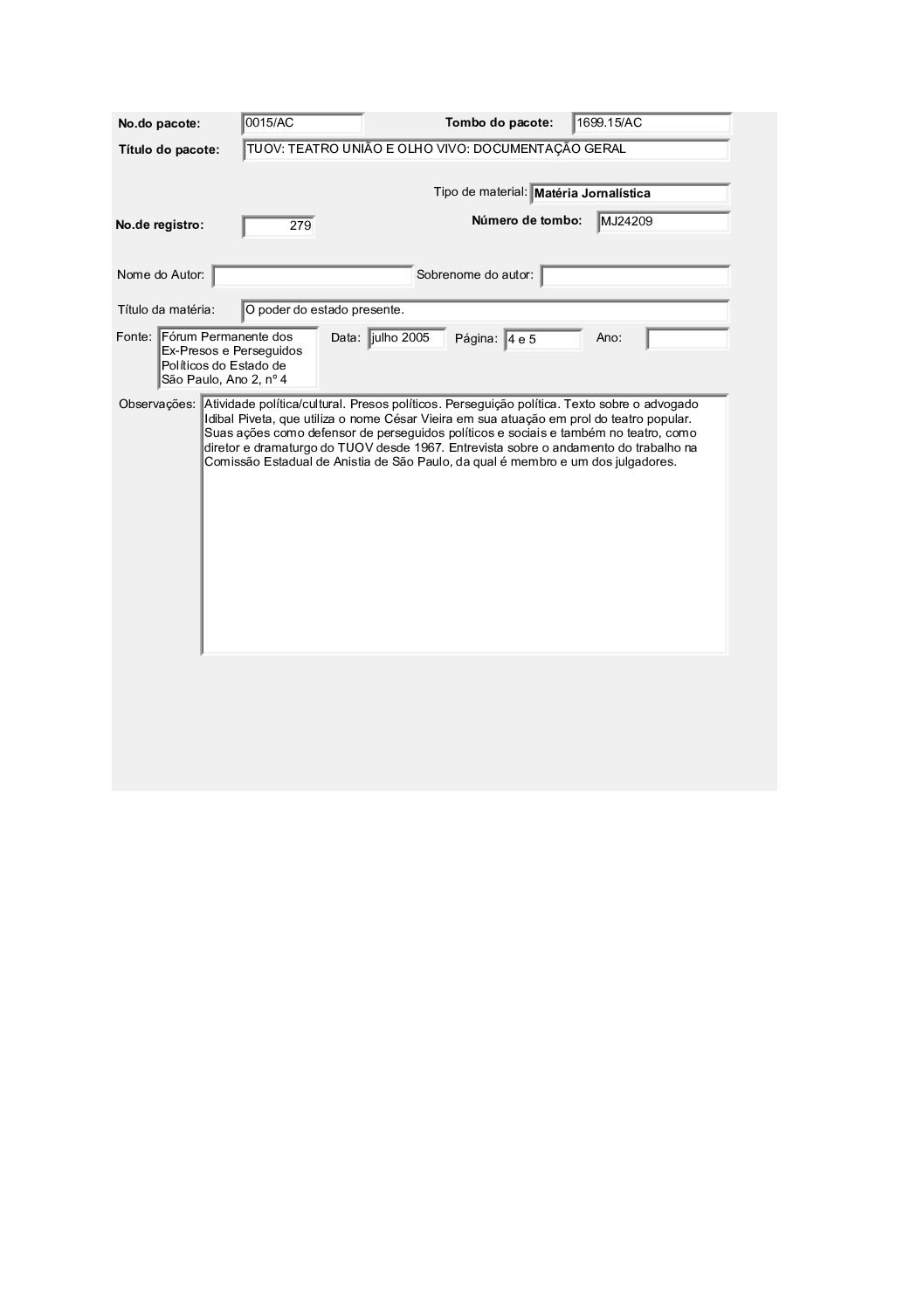 No.do pacote: 0015/AC

Tombo do pacote: 1699.15/AC

Título do pacote: TUOV: TEATRO UNIÃO E OLHO VIVO: DOCUMENTAÇÃO GERAL

Tipo de material: Matéria Jornalística

No.de registro: 279

Número de tombo: MJ24209

Nome do Autor:

Sobrenome do autor:

Título da matéria: O poder do estado presente.

Fonte: Fórum Permanente dos Ex-Presos e Perseguidos Políticos do Estado de São Paulo, Ano 2, nº 4

Data: julho 2005

Página: 4 e 5

Ano:

Observações: Atividade política/cultural. Presos políticos. Perseguição política. Texto sobre o advogado Idibal Piveta, que utiliza o nome César Vieira em sua atuação em prol do teatro popular. Suas ações como defensor de perseguidos políticos e sociais e também no teatro, como diretor e dramaturgo do TUOV desde 1967. Entrevista sobre o andamento do trabalho na Comissão Estadual de Anistia de São Paulo, da qual é membro e um dos julgadores.